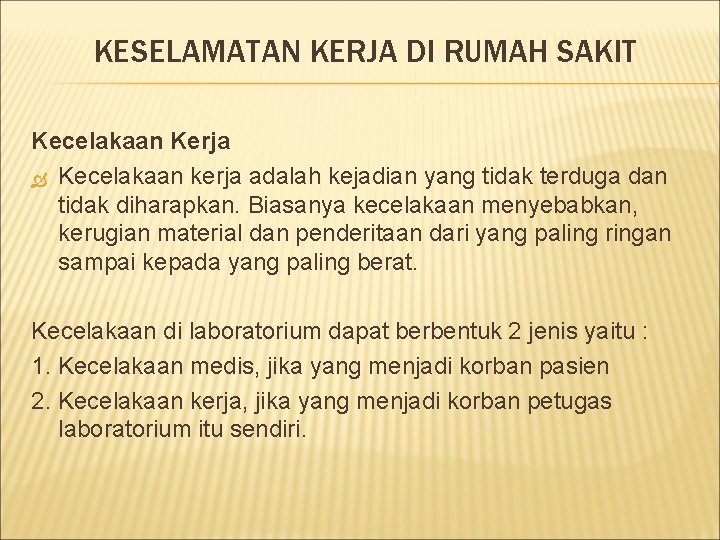 KESELAMATAN KERJA DI RUMAH SAKIT

Kecelakaan Kerja

Kecelakaan kerja adalah kejadian yang tidak terduga dan tidak diharapkan. Biasanya kecelakaan menyebabkan, kerugian material dan penderitaan dari yang paling ringan sampai kepada yang paling berat.

Kecelakaan di laboratorium dapat berbentuk 2 jenis yaitu :

1. Kecelakaan medis, jika yang menjadi korban pasien
2. Kecelakaan kerja, jika yang menjadi korban petugas laboratorium itu sendiri.